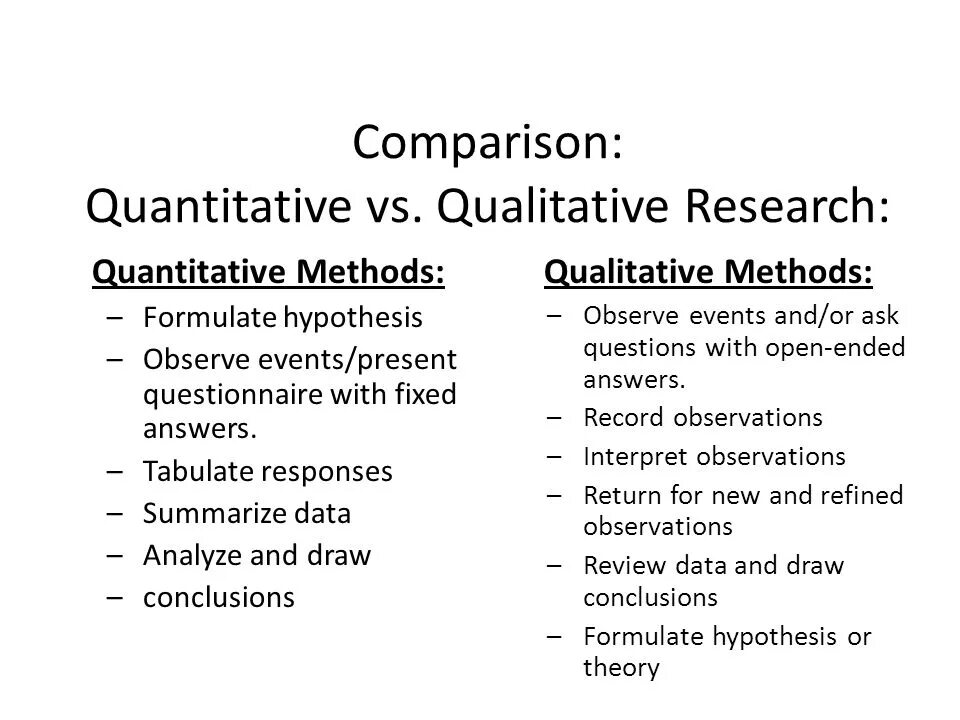 Comparison:
Quantitative vs. Qualitative Research:

Quantitative Methods:
– Formulate hypothesis
– Observe events/present questionnaire with fixed answers.
– Tabulate responses
– Summarize data
– Analyze and draw
– conclusions

Qualitative Methods:
– Observe events and/or ask questions with open-ended answers.
– Record observations
– Interpret observations
– Return for new and refined observations
– Review data and draw conclusions
– Formulate hypothesis or theory